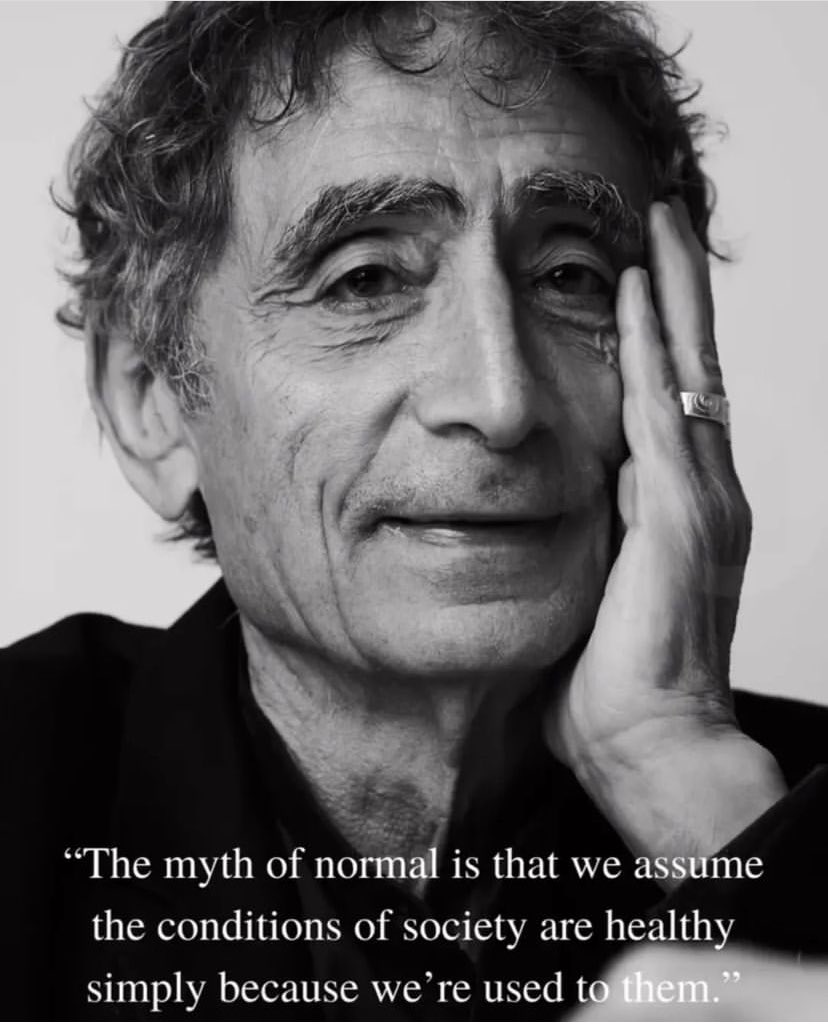 “The myth of normal is that we assume the conditions of society are healthy simply because we’re used to them.”